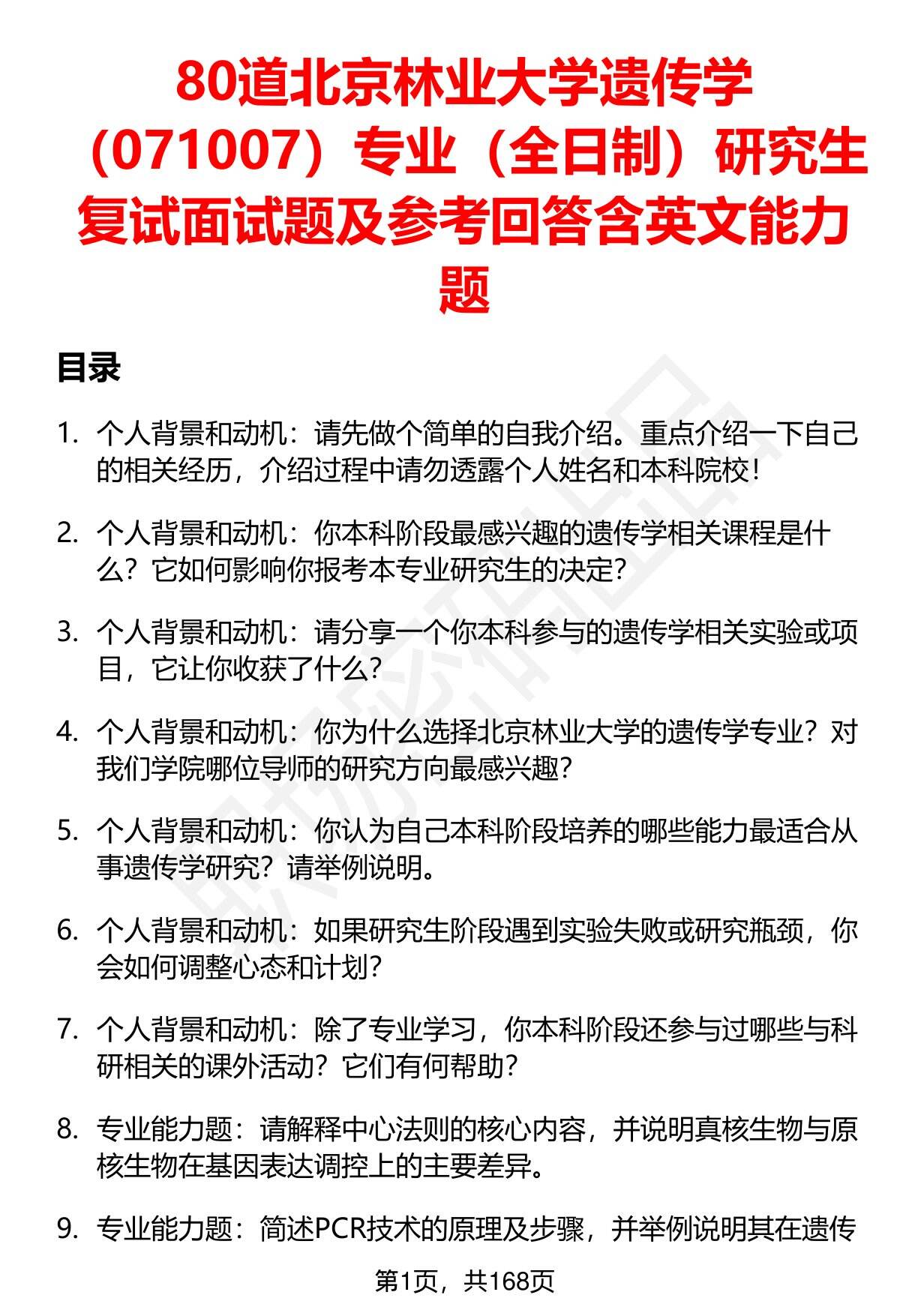 80道北京林业大学遗传学（071007）专业（全日制）研究生复试面试题及参考回答含英文能力题

目录

1. 个人背景和动机：请先做个简单的自我介绍。重点介绍一下自己的相关经历，介绍过程中请勿透露个人姓名和本科院校！

2. 个人背景和动机：你本科阶段最感兴趣的遗传学相关课程是什么？它如何影响你报考本专业研究生的决定？

3. 个人背景和动机：请分享一个你本科参与的遗传学相关实验或项目，它让你收获了什么？

4. 个人背景和动机：你为什么选择北京林业大学的遗传学专业？对我们学院哪位导师的研究方向最感兴趣？

5. 个人背景和动机：你认为自己本科阶段培养的哪些能力最适合从事遗传学研究？请举例说明。

6. 个人背景和动机：如果研究生阶段遇到实验失败或研究瓶颈，你会如何调整心态和计划？

7. 个人背景和动机：除了专业学习，你本科阶段还参与过哪些与科研相关的课外活动？它们有何帮助？

8. 专业能力题：请解释中心法则的核心内容，并说明真核生物与原核生物在基因表达调控上的主要差异。

9. 专业能力题：简述PCR技术的原理及步骤，并举例说明其在遗传

第1页，共168页